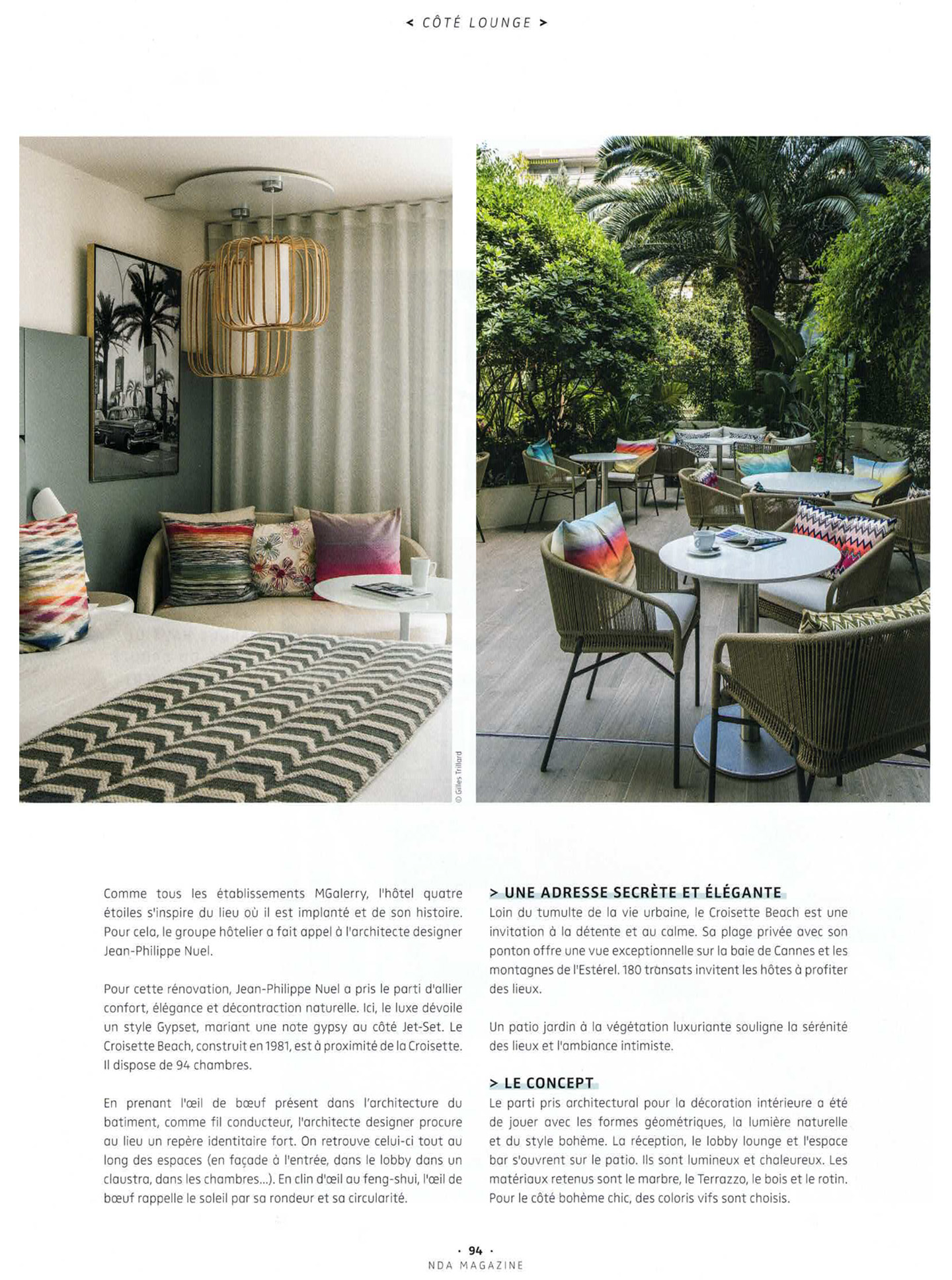 < CÔTÉ LOUNGE >

© Gilles Trillard

Comme tous les établissements MGalerry, l'hôtel quatre étoiles s'inspire du lieu où il est implanté et de son histoire. Pour cela, le groupe hôtelier a fait appel à l'architecte designer Jean-Philippe Nuel.

Pour cette rénovation, Jean-Philippe Nuel a pris le parti d'allier confort, élégance et décontraction naturelle. Ici, le luxe dévoile un style Gypset, mariant une note gypsy au côté Jet-Set. Le Croisette Beach, construit en 1981, est à proximité de la Croisette. Il dispose de 94 chambres.

En prenant l'œil de bœuf présent dans l'architecture du batiment, comme fil conducteur, l'architecte designer procure au lieu un repère identitaire fort. On retrouve celui-ci tout au long des espaces (en façade à l'entrée, dans le lobby dans un claustra, dans les chambres...). En clin d'œil au feng-shui, l'œil de bœuf rappelle le soleil par sa rondeur et sa circularité.

> UNE ADRESSE SECRÈTE ET ÉLÉGANTE
Loin du tumulte de la vie urbaine, le Croisette Beach est une invitation à la détente et au calme. Sa plage privée avec son ponton offre une vue exceptionnelle sur la baie de Cannes et les montagnes de l'Estérel. 180 transats invitent les hôtes à profiter des lieux.

Un patio jardin à la végétation luxuriante souligne la sérénité des lieux et l'ambiance intimiste.

> LE CONCEPT
Le parti pris architectural pour la décoration intérieure a été de jouer avec les formes géométriques, la lumière naturelle et du style bohème. La réception, le lobby lounge et l'espace bar s'ouvrent sur le patio. Ils sont lumineux et chaleureux. Les matériaux retenus sont le marbre, le Terrazzo, le bois et le rotin. Pour le côté bohème chic, des coloris vifs sont choisis.

· 94 ·
NDA MAGAZINE